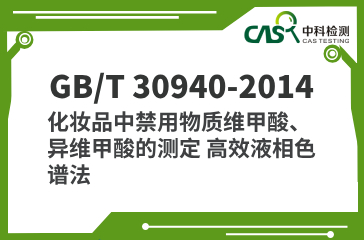 CAS 中科检测
CAS TESTING

GB/T 30940-2014

化妆品中禁用物质维甲酸、异维甲酸的测定 高效液相色谱法